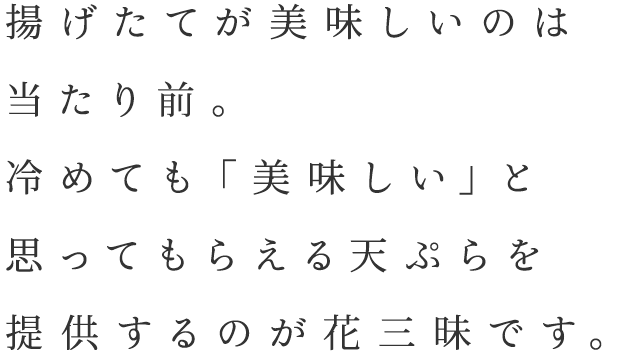 揚げたてが美味しいのは
当たり前。
冷めても「美味しい」と
思ってもらえる天ぷらを
提供するのが花三昧です。